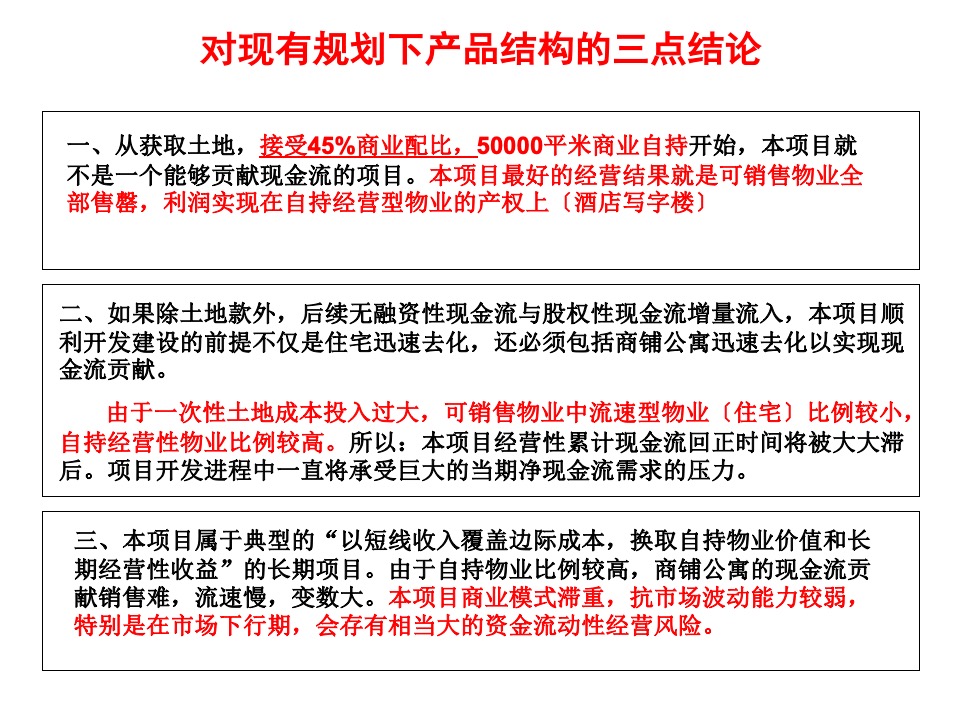 对现有规划下产品结构的三点结论

一、从获取土地，接受45%商业配比，50000平米商业自持开始，本项目就不是一个能够贡献现金流的项目。本项目最好的经营结果就是可销售物业全部售罄，利润实现在自持经营型物业的产权上〔酒店写字楼〕

二、如果除土地款外，后续无融资性现金流与股权性现金流增量流入，本项目顺利开发建设的前提不仅是住宅迅速去化，还必须包括商铺公寓迅速去化以实现现金流贡献。

由于一次性土地成本投入过大，可销售物业中流速型物业〔住宅〕比例较小，自持经营性物业比例较高。所以：本项目经营性累计现金流回正时间将被大大滞后。项目开发进程中一直将承受巨大的当期净现金流需求的压力。

三、本项目属于典型的“以短线收入覆盖边际成本，换取自持物业价值和长期经营性收益”的长期项目。由于自持物业比例较高，商铺公寓的现金流贡献销售难，流速慢，变数大。本项目商业模式滞重，抗市场波动能力较弱，特别是在市场下行期，会存有相当大的资金流动性经营风险。